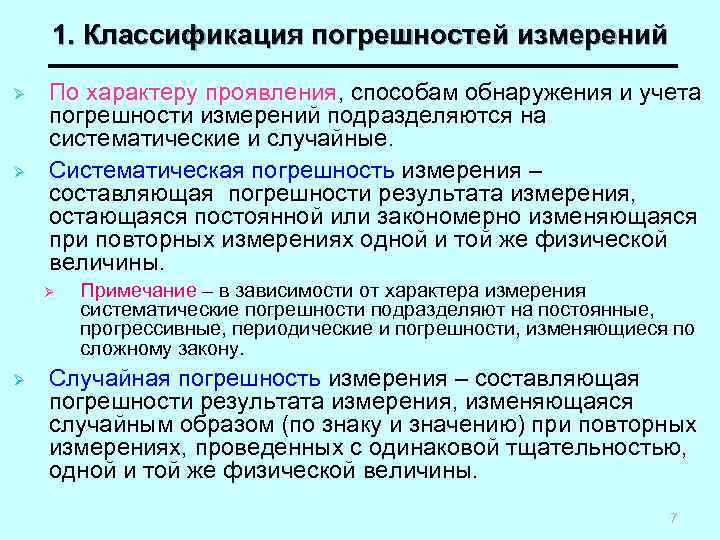 1. Классификация погрешностей измерений

➢ По характеру проявления, способам обнаружения и учета погрешности измерений подразделяются на систематические и случайные.

➢ Систематическая погрешность измерения – составляющая погрешности результата измерения, остающаяся постоянной или закономерно изменяющаяся при повторных измерениях одной и той же физической величины.

➢ Примечание – в зависимости от характера измерения систематические погрешности подразделяют на постоянные, прогрессивные, периодические и погрешности, изменяющиеся по сложному закону.

➢ Случайная погрешность измерения – составляющая погрешности результата измерения, изменяющаяся случайным образом (по знаку и значению) при повторных измерениях, проведенных с одинаковой тщательностью, одной и той же физической величины.

7